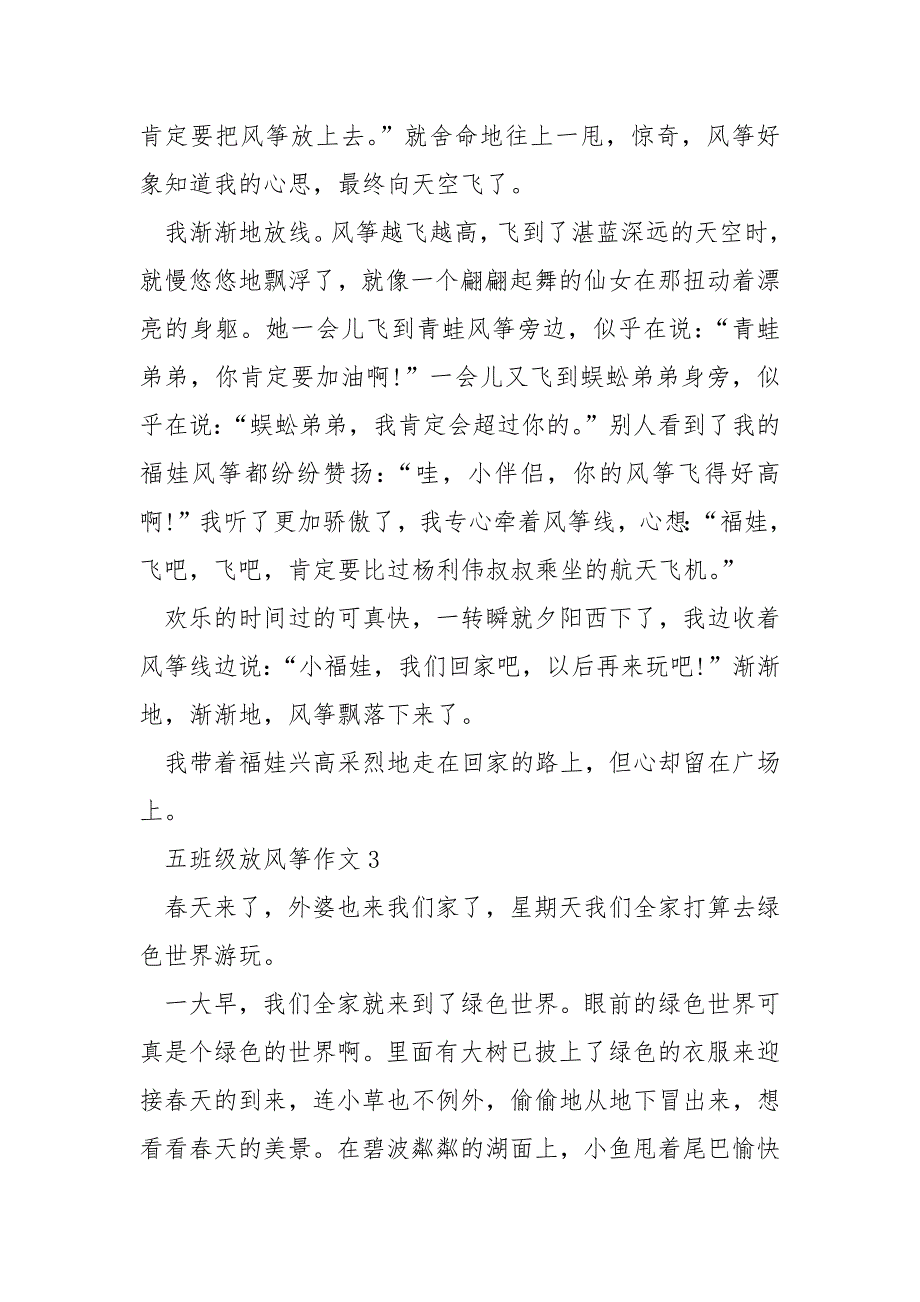 肯定要把风筝放上去。”就舍命地往上一甩，惊奇，风筝好象知道我的心思，最终向天空飞了。

我渐渐地放线。风筝越飞越高，飞到了湛蓝深远的天空时，就慢悠悠地飘浮了，就像一个翩翩起舞的仙女在那扭动着漂亮的身躯。她一会儿飞到青蛙风筝旁边，似乎在说：“青蛙弟弟，你肯定要加油啊！”一会儿又飞到蜈蚣弟弟身旁，似乎在说：“蜈蚣弟弟，我肯定会超过你的。”别人看到了我的福娃风筝都纷纷赞扬：“哇，小伴侣，你的风筝飞得好高啊！”我听了更加骄傲了，我专心牵着风筝线，心想：“福娃，飞吧，飞吧，肯定要比过杨利伟叔叔乘坐的航天飞机。”

欢乐的时间过的可真快，一转瞬就夕阳西下了，我边收着风筝线边说：“小福娃，我们回家吧，以后再来玩吧！”渐渐地，渐渐地，风筝飘落下来了。

我带着福娃兴高采烈地走在回家的路上，但心却留在广场上。

五班级放风筝作文3

春天来了，外婆也来我们家了，星期天我们全家打算去绿色世界游玩。

一大早，我们全家就来到了绿色世界。眼前的绿色世界可真是个绿色的世界啊。里面有大树已披上了绿色的衣服来迎接春天的到来，连小草也不例外，偷偷地从地下冒出来，想看看春天的美景。在碧波粼粼的湖面上，小鱼甩着尾巴愉快